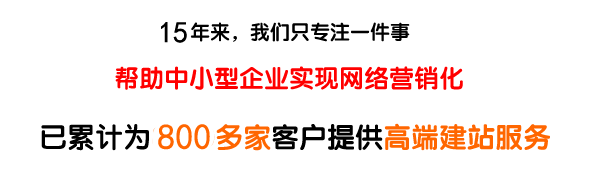 15年来，我们只专注一件事

帮助中小型企业实现网络营销化

已累计为 800 多家客户提供高端建站服务